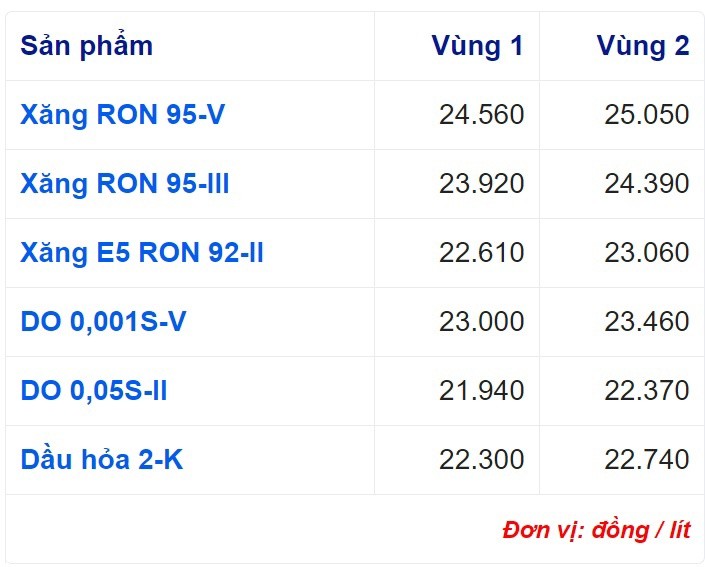 | Sản phẩm | Vùng 1 | Vùng 2 |
|---|---|---|
| Xăng RON 95-V | 24.560 | 25.050 |
| Xăng RON 95-III | 23.920 | 24.390 |
| Xăng E5 RON 92-II | 22.610 | 23.060 |
| DO 0,001S-V | 23.000 | 23.460 |
| DO 0,05S-II | 21.940 | 22.370 |
| Dầu hỏa 2-K | 22.300 | 22.740 |

Đơn vị: đồng / lít